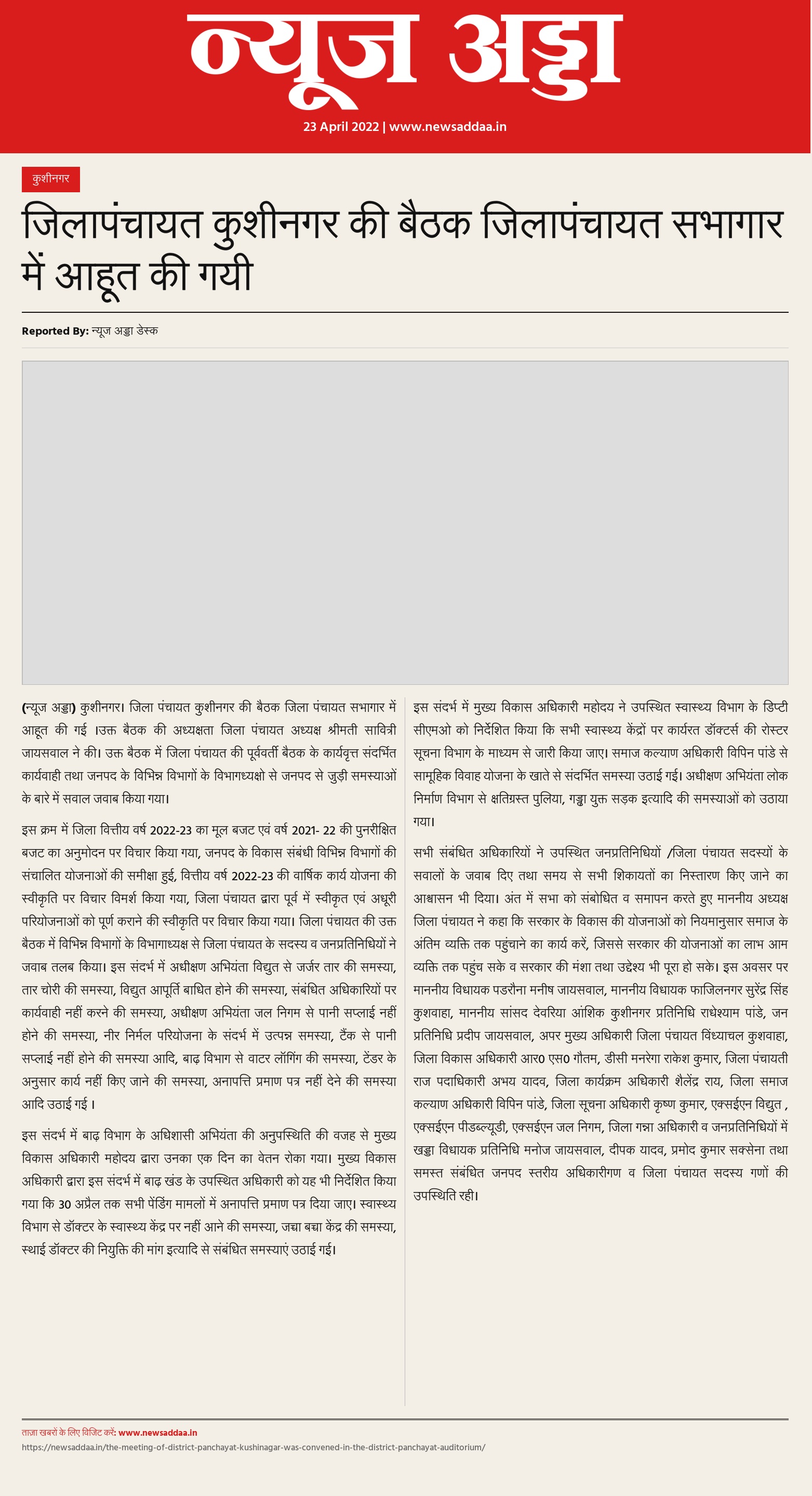 न्यूज अड्डा

23 April 2022 | www.newsaddaa.in

कुशीनगर

जिलापंचायत कुशीनगर की बैठक जिलापंचायत सभागार में आहूत की गयी

Reported By: न्यूज अड्डा डेस्क

(न्यूज अड्डा) कुशीनगर। जिला पंचायत कुशीनगर की बैठक जिला पंचायत सभागार में आहूत की गई ।उक्त बैठक की अध्यक्षता जिला पंचायत अध्यक्ष श्रीमती सावित्री जायसवाल ने की। उक्त बैठक में जिला पंचायत की पूर्ववर्ती बैठक के कार्यवृत्त संदर्भित कार्यवाही तथा जनपद के विभिन्न विभागों के विभागध्यक्षो से जनपद से जुड़ी समस्याओं के बारे में सवाल जवाब किया गया।

इस क्रम में जिला वित्तीय वर्ष 2022-23 का मूल बजट एवं वर्ष 2021- 22 की पुनरीक्षित बजट का अनुमोदन पर विचार किया गया, जनपद के विकास संबंधी विभिन्न विभागों की संचालित योजनाओं की समीक्षा हुई, वित्तीय वर्ष 2022-23 की वार्षिक कार्य योजना की स्वीकृति पर विचार विमर्श किया गया, जिला पंचायत द्वारा पूर्व में स्वीकृत एवं अधूरी परियोजनाओं को पूर्ण कराने की स्वीकृति पर विचार किया गया। जिला पंचायत की उक्त बैठक में विभिन्न विभागों के विभागाध्यक्ष से जिला पंचायत के सदस्य व जनप्रतिनिधियों ने जवाब तलब किया। इस संदर्भ में अधीक्षण अभियंता विद्युत से जर्जर तार की समस्या, तार चोरी की समस्या, विद्युत आपूर्ति बाधित होने की समस्या, संबंधित अधिकारियों पर कार्यवाही नहीं करने की समस्या, अधीक्षण अभियंता जल निगम से पानी सप्लाई नहीं होने की समस्या, नीर निर्मल परियोजना के संदर्भ में उत्पन्न समस्या, टैंक से पानी सप्लाई नहीं होने की समस्या आदि, बाढ़ विभाग से वाटर लॉगिंग की समस्या, टेंडर के अनुसार कार्य नहीं किए जाने की समस्या, अनापत्ति प्रमाण पत्र नहीं देने की समस्या आदि उठाई गई ।

इस संदर्भ में बाढ़ विभाग के अधिशासी अभियंता की अनुपस्थिति की वजह से मुख्य विकास अधिकारी महोदय द्वारा उनका एक दिन का वेतन रोका गया। मुख्य विकास अधिकारी द्वारा इस संदर्भ में बाढ़ खंड के उपस्थित अधिकारी को यह भी निर्देशित किया गया कि 30 अप्रैल तक सभी पेंडिंग मामलों में अनापत्ति प्रमाण पत्र दिया जाए। स्वास्थ्य विभाग से डॉक्टर के स्वास्थ्य केंद्र पर नहीं आने की समस्या, जच्चा बच्चा केंद्र की समस्या, स्थाई डॉक्टर की नियुक्ति की मांग इत्यादि से संबंधित समस्याएं उठाई गई।

इस संदर्भ में मुख्य विकास अधिकारी महोदय ने उपस्थित स्वास्थ्य विभाग के डिप्टी सीएमओ को निर्देशित किया कि सभी स्वास्थ्य केंद्रों पर कार्यरत डॉक्टर्स की रोस्टर सूचना विभाग के माध्यम से जारी किया जाए। समाज कल्याण अधिकारी विपिन पांडे से सामूहिक विवाह योजना के खाते से संदर्भित समस्या उठाई गई। अधीक्षण अभियंता लोक निर्माण विभाग से क्षतिग्रस्त पुलिया, गड्ढा युक्त सड़क इत्यादि की समस्याओं को उठाया गया।

सभी संबंधित अधिकारियों ने उपस्थित जनप्रतिनिधियों /जिला पंचायत सदस्यों के सवालों के जवाब दिए तथा समय से सभी शिकायतों का निस्तारण किए जाने का आश्वासन भी दिया। अंत में सभा को संबोधित व समापन करते हुए माननीय अध्यक्ष जिला पंचायत ने कहा कि सरकार के विकास की योजनाओं को नियमानुसार समाज के अंतिम व्यक्ति तक पहुंचाने का कार्य करें, जिससे सरकार की योजनाओं का लाभ आम व्यक्ति तक पहुंच सके व सरकार की मंशा तथा उद्देश्य भी पूरा हो सके। इस अवसर पर माननीय विधायक पडरौना मनीष जायसवाल, माननीय विधायक फाजिलनगर सुरेंद्र सिंह कुशवाहा, माननीय सांसद देवरिया आंशिक कुशीनगर प्रतिनिधि राधेश्याम पांडे, जन प्रतिनिधि प्रदीप जायसवाल, अपर मुख्य अधिकारी जिला पंचायत विंध्याचल कुशवाहा, जिला विकास अधिकारी आर0 एस0 गौतम, डीसी मनरेगा राकेश कुमार, जिला पंचायती राज पदाधिकारी अभय यादव, जिला कार्यक्रम अधिकारी शैलेंद्र राय, जिला समाज कल्याण अधिकारी विपिन पांडे, जिला सूचना अधिकारी कृष्ण कुमार, एक्सईएन विद्युत , एक्सईएन पीडब्ल्यूडी, एक्सईएन जल निगम, जिला गन्ना अधिकारी व जनप्रतिनिधियों में खड्डा विधायक प्रतिनिधि मनोज जायसवाल, दीपक यादव, प्रमोद कुमार सक्सेना तथा समस्त संबंधित जनपद स्तरीय अधिकारीगण व जिला पंचायत सदस्य गणों की उपस्थिति रही।

ताज़ा खबरों के लिए विजिट करें: www.newsaddaa.in
https://newsaddaa.in/the-meeting-of-district-panchayat-kushinagar-was-convened-in-the-district-panchayat-auditorium/